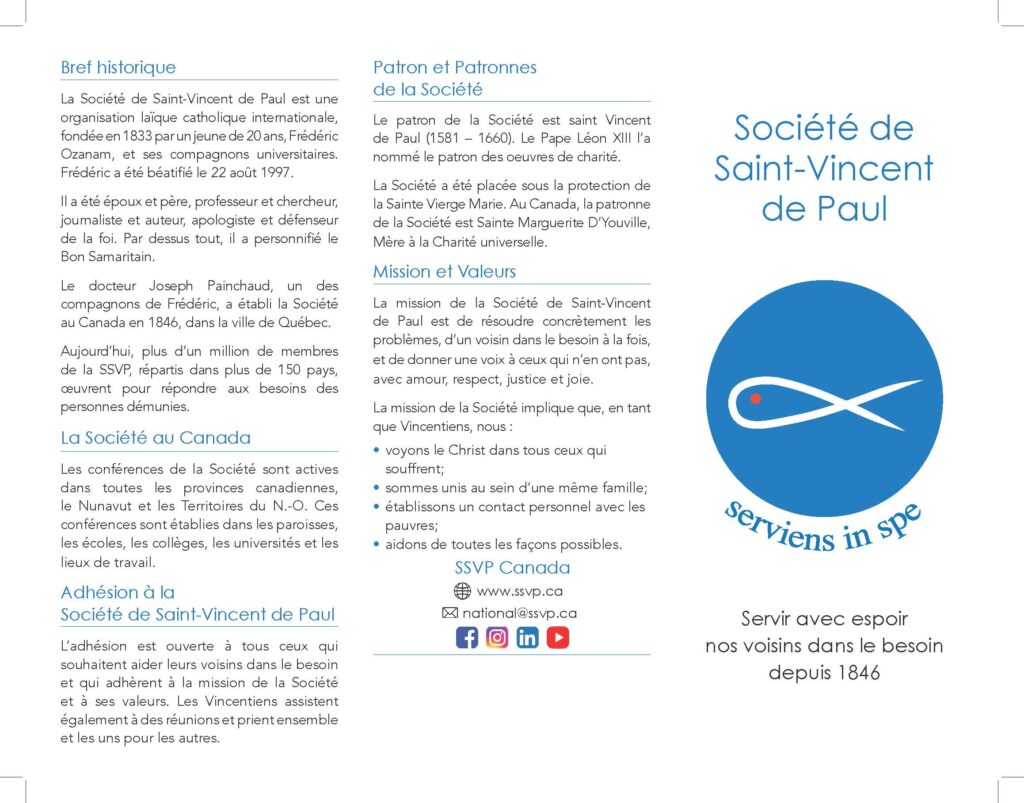 Bref historique

La Société de Saint-Vincent de Paul est une organisation laïque catholique internationale, fondée en 1833 par un jeune de 20 ans, Frédéric Ozanam, et ses compagnons universitaires. Frédéric a été béatifié le 22 août 1997.

Il a été époux et père, professeur et chercheur, journaliste et auteur, apologiste et défenseur de la foi. Par dessus tout, il a personnifié le Bon Samaritain.

Le docteur Joseph Painchaud, un des compagnons de Frédéric, a établi la Société au Canada en 1846, dans la ville de Québec.

Aujourd'hui, plus d'un million de membres de la SSVP, répartis dans plus de 150 pays, œuvrent pour répondre aux besoins des personnes démunies.

La Société au Canada

Les conférences de la Société sont actives dans toutes les provinces canadiennes, le Nunavut et les Territoires du N.-O. Ces conférences sont établies dans les paroisses, les écoles, les collèges, les universités et les lieux de travail.

Adhésion à la Société de Saint-Vincent de Paul

L'adhésion est ouverte à tous ceux qui souhaitent aider leurs voisins dans le besoin et qui adhèrent à la mission de la Société et à ses valeurs. Les Vincentiens assistent également à des réunions et prient ensemble et les uns pour les autres.

Patron et Patronnes de la Société

Le patron de la Société est saint Vincent de Paul (1581 – 1660). Le Pape Léon XIII l'a nommé le patron des oeuvres de charité.

La Société a été placée sous la protection de la Sainte Vierge Marie. Au Canada, la patronne de la Société est Sainte Marguerite D'Youville, Mère à la Charité universelle.

Mission et Valeurs

La mission de la Société de Saint-Vincent de Paul est de résoudre concrètement les problèmes, d'un voisin dans le besoin à la fois, et de donner une voix à ceux qui n'en ont pas, avec amour, respect, justice et joie.

La mission de la Société implique que, en tant que Vincentiens, nous :
• voyons le Christ dans tous ceux qui souffrent;
• sommes unis au sein d'une même famille;
• établissons un contact personnel avec les pauvres;
• aidons de toutes les façons possibles.

SSVP Canada
www.ssvp.ca
national@ssvp.ca

Société de Saint-Vincent de Paul

serviens in spe

Servir avec espoir nos voisins dans le besoin depuis 1846